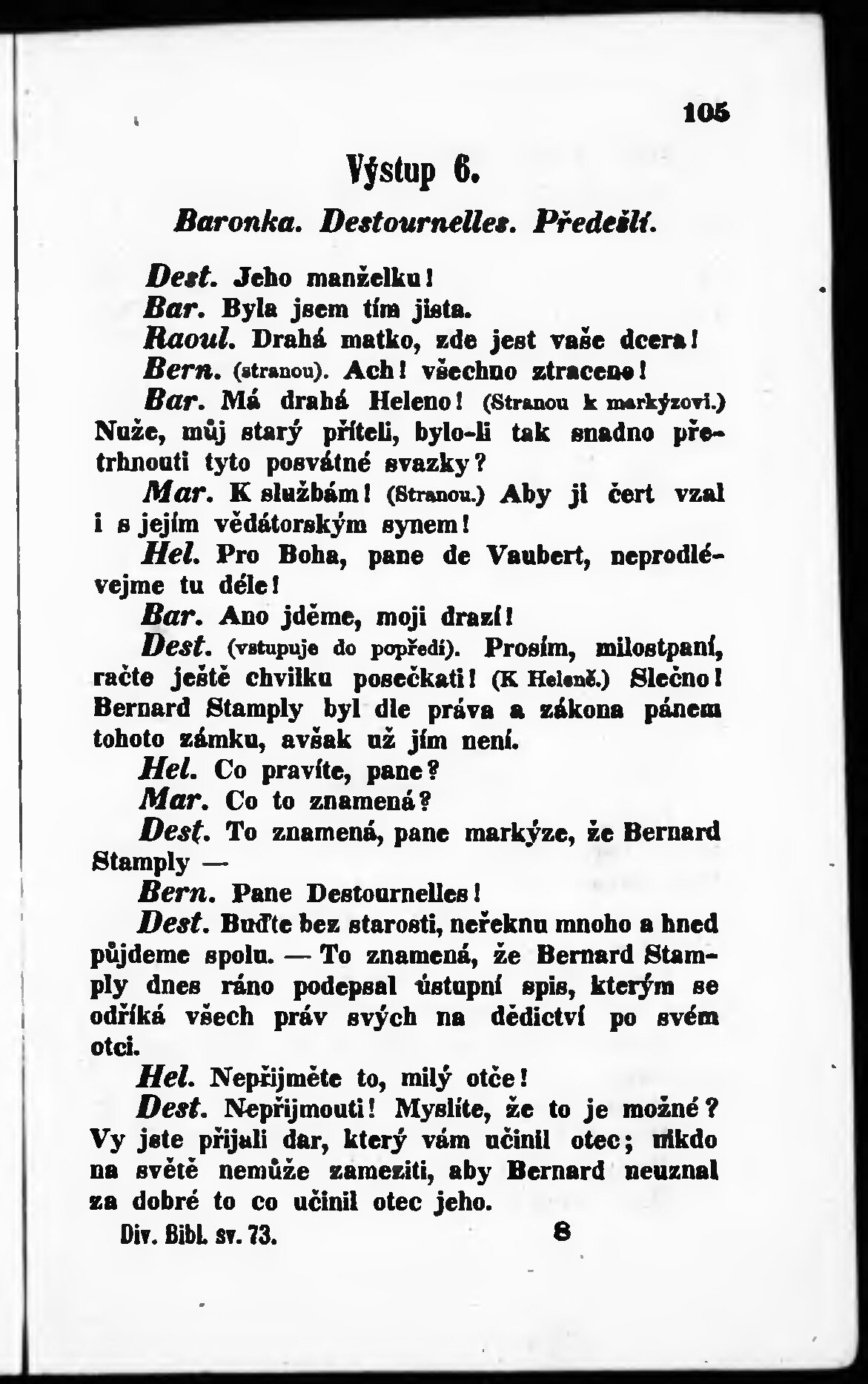 105

Výstup 6.

Baronka. Destournelles. Předešlí.

Dest. Jeho manželku!
Bar. Byla jsem tím jista.
Raoul. Drahá matko, zde jest vaše dcera!
Bern. (stranou). Ach! všechno ztraceno!
Bar. Má drahá Heleno! (Stranou k markýzovi.) Nuže, můj starý příteli, bylo-li tak snadno přetrhnouti tyto posvátné svazky?
Mar. K službám! (Stranou.) Aby ji čert vzal i s jejím vědátorským synem!
Hel. Pro Boha, pane de Vaubert, neprodlévejme tu déle!
Bar. Ano jděme, moji drazí!
Dest. (vstupuje do popředí). Prosím, milostpaní, račte ještě chvilku posečkati! (K Heleně.) Slečno! Bernard Stamply byl dle práva a zákona pánem tohoto zámku, avšak už jím není.
Hel. Co pravíte, pane?
Mar. Co to znamená?
Dest. To znamená, pane markýze, že Bernard Stamply —
Bern. Pane Destournelles!
Dest. Buďte bez starosti, neřeknu mnoho a hned půjdeme spolu. — To znamená, že Bernard Stamply dnes ráno podepsal ústupní spis, kterým se odříká všech práv svých na dědictví po svém otci.
Hel. Nepřijměte to, milý otče!
Dest. Nepřijmouti! Myslíte, že to je možné? Vy jste přijali dar, který vám učinil otec; nikdo na světě nemůže zameziti, aby Bernard neuznal za dobré to co učinil otec jeho.

Div. Bibl. sv. 73. 8